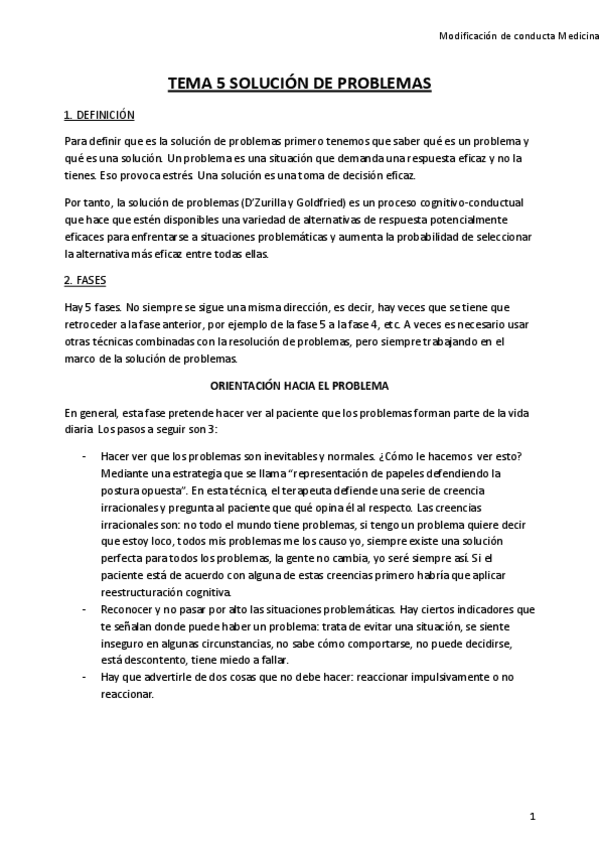 Modificación de conducta Medicina

TEMA 5 SOLUCIÓN DE PROBLEMAS

1. DEFINICIÓN

Para definir que es la solución de problemas primero tenemos que saber qué es un problema y qué es una solución. Un problema es una situación que demanda una respuesta eficaz y no la tienes. Eso provoca estrés. Una solución es una toma de decisión eficaz.

Por tanto, la solución de problemas (D'Zurilla y Goldfried) es un proceso cognitivo-conductual que hace que estén disponibles una variedad de alternativas de respuesta potencialmente eficaces para enfrentarse a situaciones problemáticas y aumenta la probabilidad de seleccionar la alternativa más eficaz entre todas ellas.

2. FASES

Hay 5 fases. No siempre se sigue una misma dirección, es decir, hay veces que se tiene que retroceder a la fase anterior, por ejemplo de la fase 5 a la fase 4, etc. A veces es necesario usar otras técnicas combinadas con la resolución de problemas, pero siempre trabajando en el marco de la solución de problemas.

ORIENTACIÓN HACIA EL PROBLEMA

En general, esta fase pretende hacer ver al paciente que los problemas forman parte de la vida diaria. Los pasos a seguir son 3:

- Hacer ver que los problemas son inevitables y normales. ¿Cómo le hacemos ver esto? Mediante una estrategia que se llama "representación de papeles defendiendo la postura opuesta". En esta técnica, el terapeuta defiende una serie de creencia irracionales y pregunta al paciente que qué opina él al respecto. Las creencias irracionales son: no todo el mundo tiene problemas, si tengo un problema quiere decir que estoy loco, todos mis problemas me los causo yo, siempre existe una solución perfecta para todos los problemas, la gente no cambia, yo seré siempre así. Si el paciente está de acuerdo con alguna de estas creencias primero habría que aplicar reestructuración cognitiva.
- Reconocer y no pasar por alto las situaciones problemáticas. Hay ciertos indicadores que te señalan donde puede haber un problema: trata de evitar una situación, se siente inseguro en algunas circunstancias, no sabe cómo comportarse, no puede decidirse, está descontento, tiene miedo a fallar.
- Hay que advertirle de dos cosas que no debe hacer: reaccionar impulsivamente o no reaccionar.

1